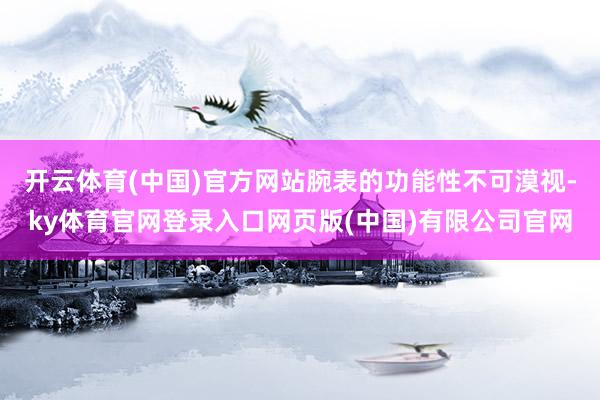 开云体育(中国)官方网站腕表的功能性不可漠视-ky体育官网登录入口网页版(中国)有限公司官网